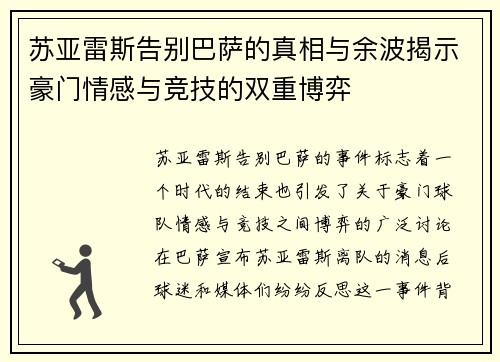 苏亚雷斯告别巴萨的真相与余波揭示豪门情感与竞技的双重博弈

苏亚雷斯告别巴萨的事件标志着一个时代的结束也引发了关于豪门球队情感与竞技之间博弈的广泛讨论在巴萨宣布苏亚雷斯离队的消息后球迷和媒体们纷纷反思这一事件背